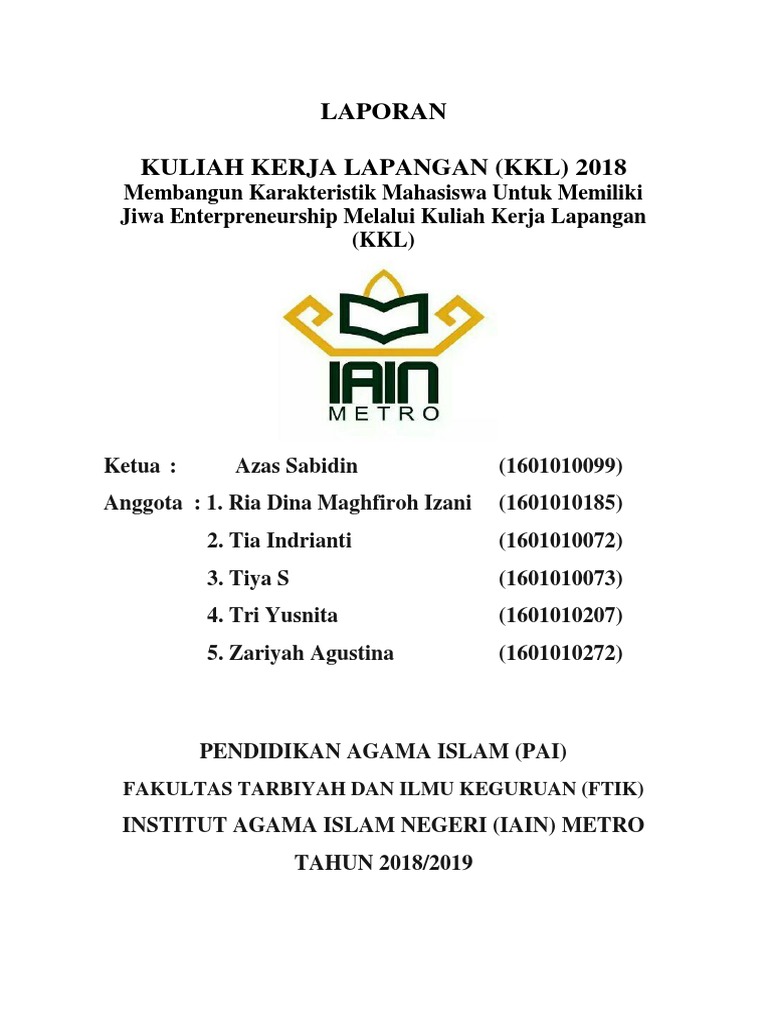 LAPORAN

KULIAH KERJA LAPANGAN (KKL) 2018
Membangun Karakteristik Mahasiswa Untuk Memiliki Jiwa Enterpreneurship Melalui Kuliah Kerja Lapangan (KKL)

IAIN
METRO

Ketua : Azas Sabidin (1601010099)
Anggota : 1. Ria Dina Maghfiroh Izani (1601010185)
2. Tia Indrianti (1601010072)
3. Tiya S (1601010073)
4. Tri Yusnita (1601010207)
5. Zariyah Agustina (1601010272)

PENDIDIKAN AGAMA ISLAM (PAI)

FAKULTAS TARBIYAH DAN ILMU KEGURUAN (FTIK)

INSTITUT AGAMA ISLAM NEGERI (IAIN) METRO

TAHUN 2018/2019